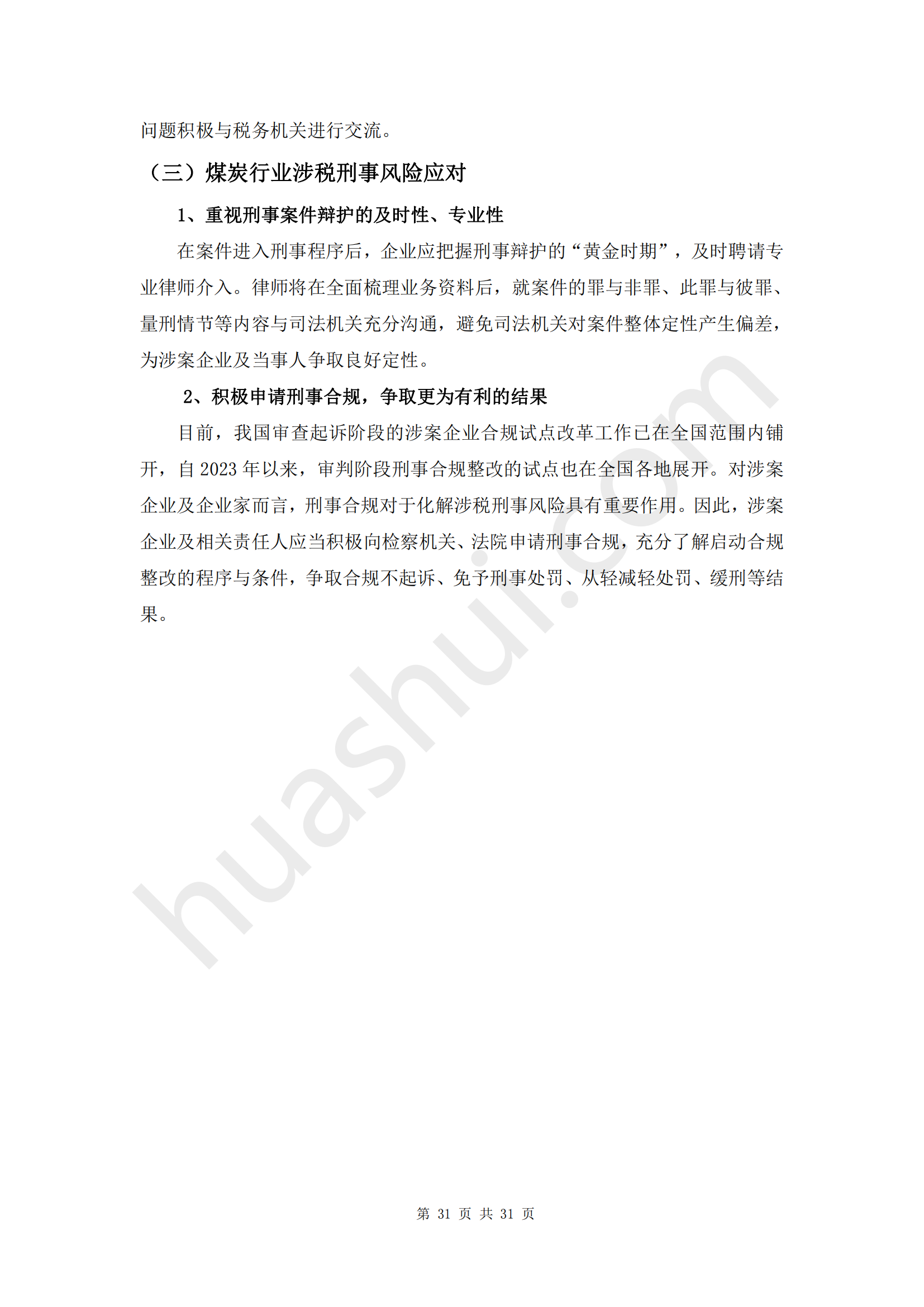 问题积极与税务机关进行交流。

（三）煤炭行业涉税刑事风险应对

1、重视刑事案件辩护的及时性、专业性

在案件进入刑事程序后，企业应把握刑事辩护的“黄金时期”，及时聘请专业律师介入。律师将在全面梳理业务资料后，就案件的罪与非罪、此罪与彼罪、量刑情节等内容与司法机关充分沟通，避免司法机关对案件整体定性产生偏差，为涉案企业及当事人争取良好定性。

2、积极申请刑事合规，争取更为有利的结果

目前，我国审查起诉阶段的涉案企业合规试点改革工作已在全国范围内铺开，自 2023 年以来，审判阶段刑事合规整改的试点也在全国各地展开。对涉案企业及企业家而言，刑事合规对于化解涉税刑事风险具有重要作用。因此，涉案企业及相关责任人应当积极向检察机关、法院申请刑事合规，充分了解启动合规整改的程序与条件，争取合规不起诉、免予刑事处罚、从轻减轻处罚、缓刑等结果。

huashui.com

第 31 页 共 31 页